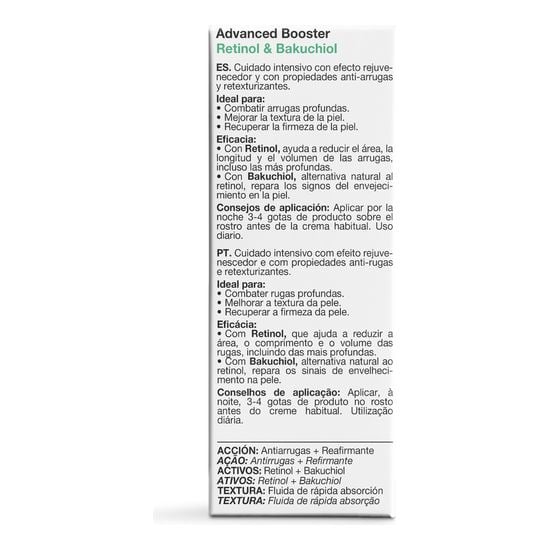 Advanced Booster
Retinol & Bakuchiol

ES. Cuidado intensivo con efecto rejuvenecedor y con propiedades anti-arrugas y retexturizantes.

Ideal para:
• Combatir arrugas profundas.
• Mejorar la textura de la piel.
• Recuperar la firmeza de la piel.

Eficacia:
• Con Retinol, ayuda a reducir el área, la longitud y el volumen de las arrugas, incluso las más profundas.
• Con Bakuchiol, alternativa natural al retinol, repara los signos del envejecimiento en la piel.

Consejos de aplicación: Aplicar por la noche 3-4 gotas de producto sobre el rostro antes de la crema habitual. Uso diario.

PT. Cuidado intensivo com efeito rejuvenescedor e com propiedades anti-rugas e retexturizantes.

Ideal para:
• Combater rugas profundas.
• Melhorar a textura da pele.
• Recuperar a firmeza da pele.

Eficácia:
• Com Retinol, que ajuda a reduzir a área, o comprimento e o volume das rugas, incluindo das mais profundas.
• Com Bakuchiol, alternativa natural ao retinol, repara os sinais de envelhecimento na pele.

Conselhos de aplicação: Aplicar, à noite, 3-4 gotas de produto no rosto antes do creme habitual. Utilização diária.

ACCIÓN: Antiarrugas + Reafirmante
AÇÃO: Antirrugas + Refirmante
ACTIVOS: Retinol + Bakuchiol
ATIVOS: Retinol + Bakuchiol
TEXTURA: Fluida de rápida absorción
TEXTURA: Fluida de rápida absorção